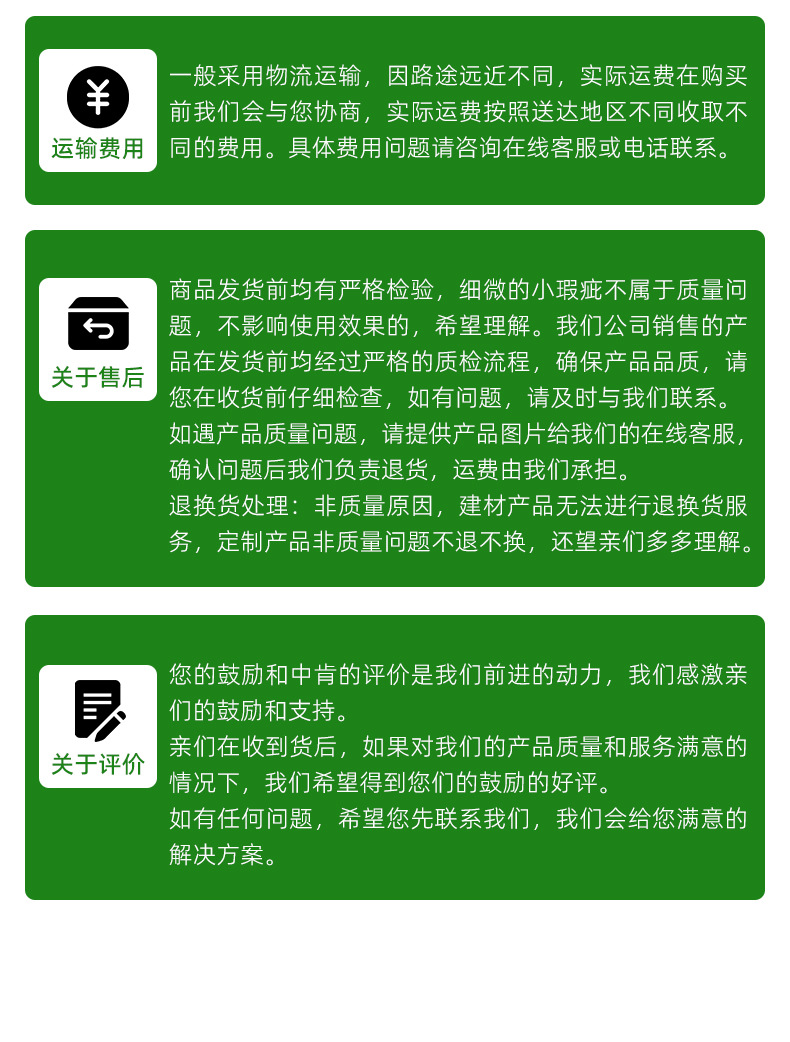 运输费用

一般采用物流运输，因路途远近不同，实际运费在购买前我们会与您协商，实际运费按照送达地区不同收取不同的费用。具体费用问题请咨询在线客服或电话联系。

关于售后

商品发货前均有严格检验，细微的小瑕疵不属于质量问题，不影响使用效果的，希望理解。我们公司销售的产品在发货前均经过严格的质检流程，确保产品品质，请您在收货前仔细检查，如有问题，请及时与我们联系。

如遇产品质量问题，请提供产品图片给我们的在线客服，确认问题后我们负责退货，运费由我们承担。

退换货处理：非质量原因，建材产品无法进行退换货服务，定制产品非质量问题不退不换，还望亲们多多理解。

关于评价

您的鼓励和中肯的评价是我们前进的动力，我们感激亲们的鼓励和支持。

亲们在收到货后，如果对我们的产品质量和服务满意的情况下，我们希望得到您们的鼓励的好评。

如有任何问题，希望您先联系我们，我们会给您满意的解决方案。